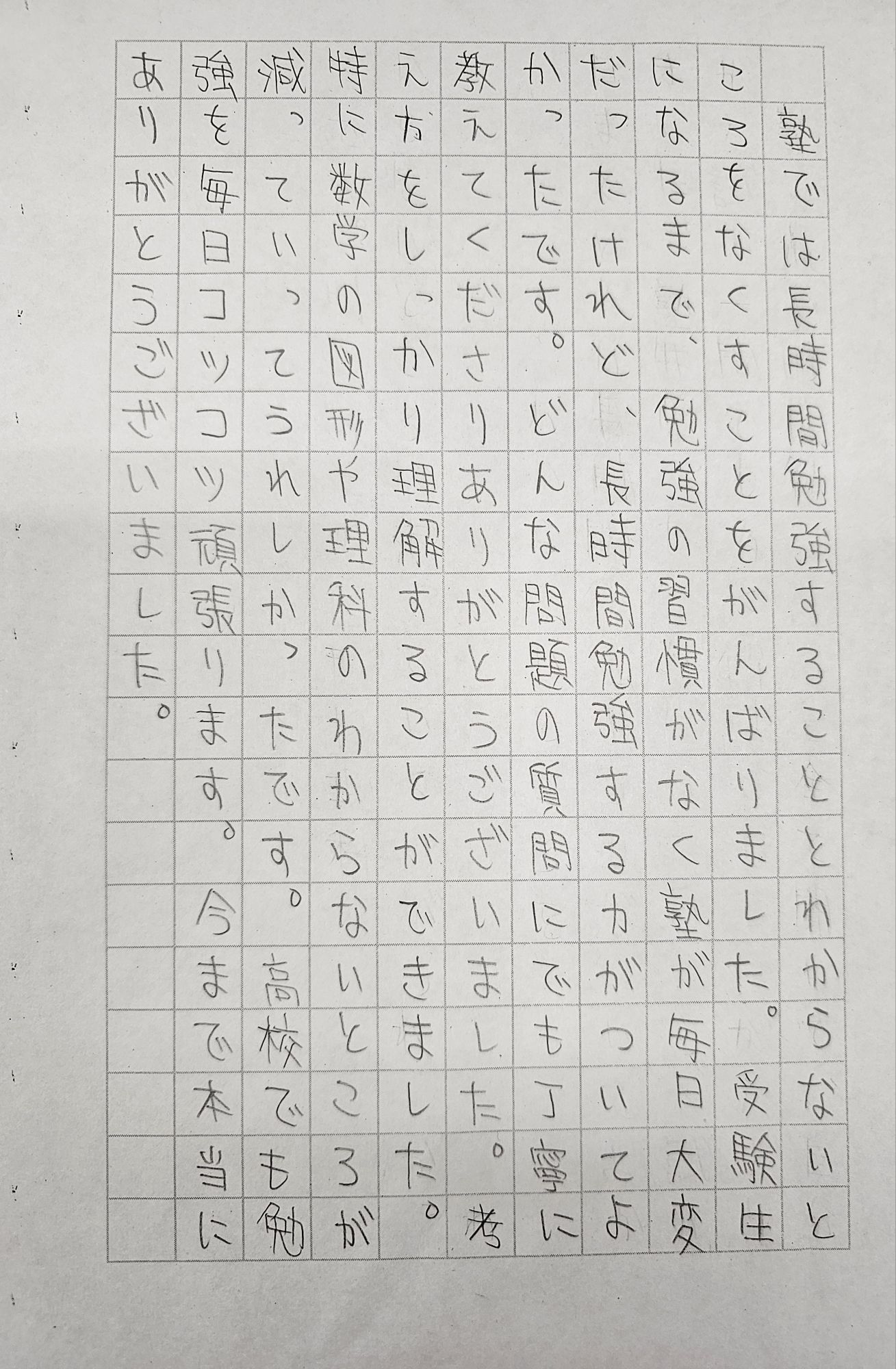 塾では長時間勉強することとわからないところをなくすことをがんばりました。受験生になるまで、勉強の習慣がなく塾が毎日大変だったけれど、長時間勉強する力がついてよかったです。どんな問題の質問にでも丁寧に教えてくださりありがとうございました。考え方をしっかり理解することができました。特に数学の図形や理科のわからないところが減っていってうれしかったです。高校でも勉強を毎日コツコツ頑張ります。今まで本当にありがとうございました。